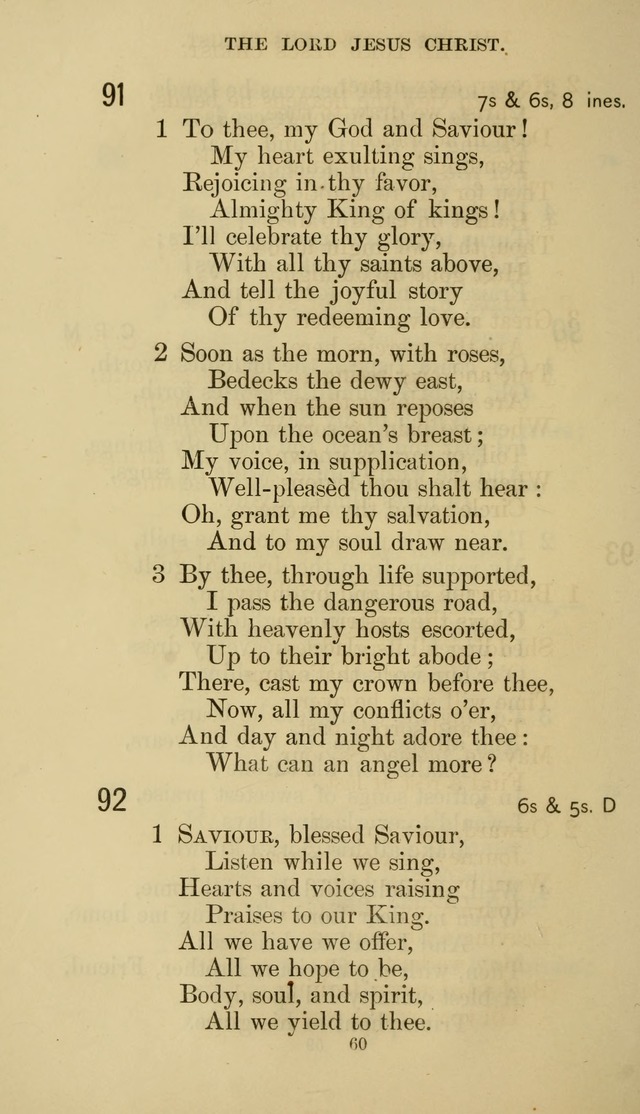 THE LORD JESUS CHRIST.

91

7s & 6s, 8 ines.

1 To thee, my God and Saviour!
My heart exulting sings,
Rejoicing in thy favor,
Almighty King of kings!
I'll celebrate thy glory,
With all thy saints above,
And tell the joyful story
Of thy redeeming love.

2 Soon as the morn, with roses,
Bedecks the dewy east,
And when the sun reposes
Upon the ocean's breast;
My voice, in supplication,
Well-pleasèd thou shalt hear:
Oh, grant me thy salvation,
And to my soul draw near.

3 By thee, through life supported,
I pass the dangerous road,
With heavenly hosts escorted,
Up to their bright abode;
There, cast my crown before thee,
Now, all my conflicts o'er,
And day and night adore thee:
What can an angel more?

92

6s & 5s. D

1 Saviour, blessed Saviour,
Listen while we sing,
Hearts and voices raising
Praises to our King.
All we have we offer,
All we hope to be,
Body, soul, and spirit,
All we yield to thee.

60